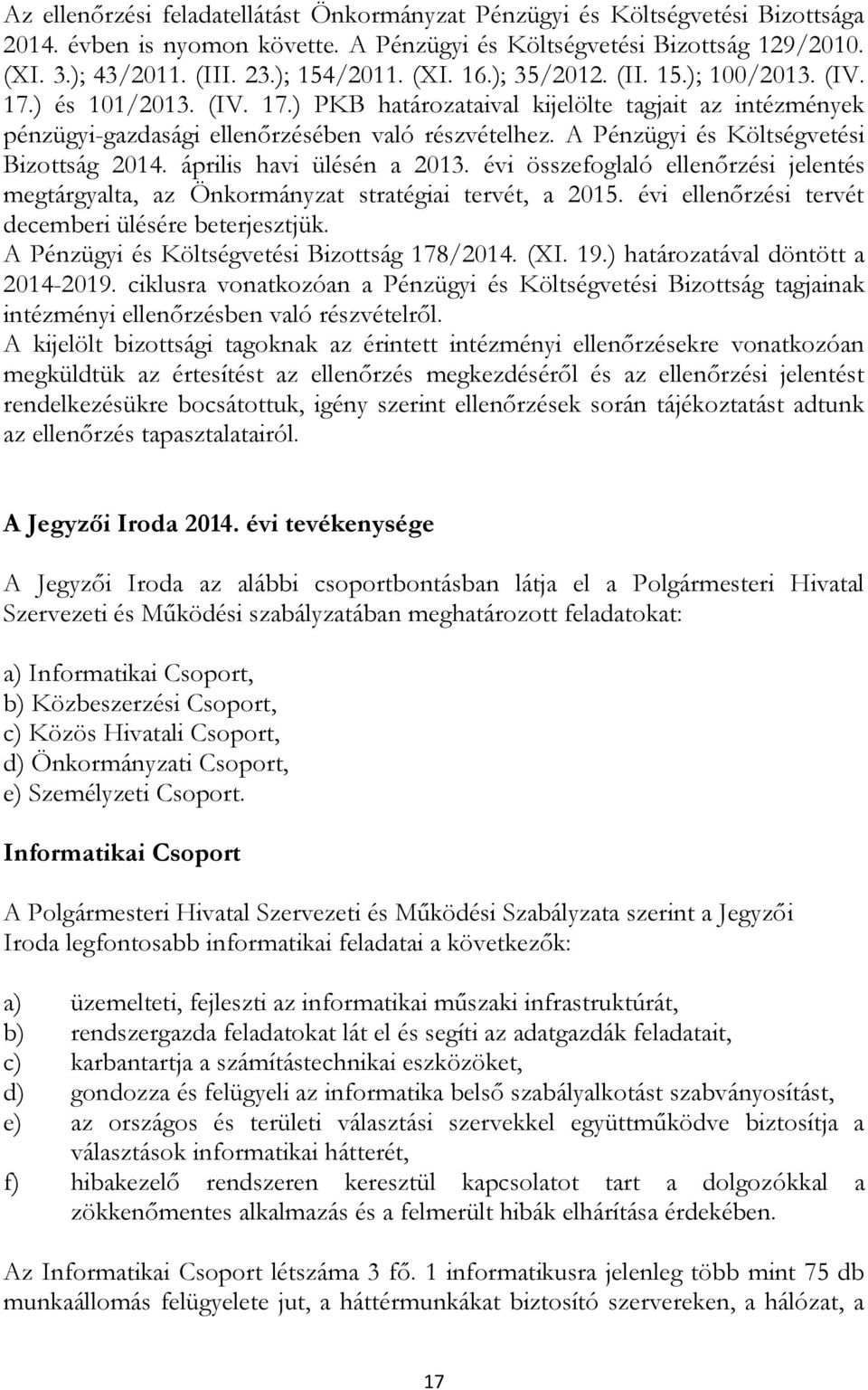 Az ellenőrzési feladatellátást Önkormányzat Pénzügyi és Költségvetési Bizottsága 2014. évben is nyomon követte. A Pénzügyi és Költségvetési Bizottság 129/2010. (XI. 3.); 43/2011. (III. 23.); 154/2011. (XI. 16.); 35/2012. (II. 15.); 100/2013. (IV. 17.) és 101/2013. (IV. 17.) PKB határozataival kijelölte tagjait az intézmények pénzügyi-gazdasági ellenőrzésében való részvételhez. A Pénzügyi és Költségvetési Bizottság 2014. április havi ülésén a 2013. évi összefoglaló ellenőrzési jelentés megtárgyalta, az Önkormányzat stratégiai tervét, a 2015. évi ellenőrzési tervét decemberi ülésére beterjesztjük.
A Pénzügyi és Költségvetési Bizottság 178/2014. (XI. 19.) határozatával döntött a 2014-2019. ciklusra vonatkozóan a Pénzügyi és Költségvetési Bizottság tagjainak intézményi ellenőrzésben való részvételről.
A kijelölt bizottsági tagoknak az érintett intézményi ellenőrzésekre vonatkozóan megküldtük az értesítést az ellenőrzés megkezdéséről és az ellenőrzési jelentést rendelkezésükre bocsátottuk, igény szerint ellenőrzések során tájékoztatást adtunk az ellenőrzés tapasztalatairól.

A Jegyzői Iroda 2014. évi tevékenysége

A Jegyzői Iroda az alábbi csoportbontásban látja el a Polgármesteri Hivatal Szervezeti és Működési szabályzatában meghatározott feladatokat:

a) Informatikai Csoport,
b) Közbeszerzési Csoport,
c) Közös Hivatali Csoport,
d) Önkormányzati Csoport,
e) Személyzeti Csoport.

Informatikai Csoport

A Polgármesteri Hivatal Szervezeti és Működési Szabályzata szerint a Jegyzői Iroda legfontosabb informatikai feladatai a következők:

a) üzemelteti, fejleszti az informatikai műszaki infrastruktúrát,
b) rendszergazda feladatokat lát el és segíti az adatgazdák feladatait,
c) karbantartja a számítástechnikai eszközöket,
d) gondozza és felügyeli az informatika belső szabályalkotást szabványosítást,
e) az országos és területi választási szervekkel együttműködve biztosítja a választások informatikai hátterét,
f) hibakezelő rendszeren keresztül kapcsolatot tart a dolgozókkal a zökkenőmentes alkalmazás és a felmerült hibák elhárítása érdekében.

Az Informatikai Csoport létszáma 3 fő. 1 informatikusra jelenleg több mint 75 db munkaállomás felügyelete jut, a háttérmunkákat biztosító szervereken, a hálózat, a

17